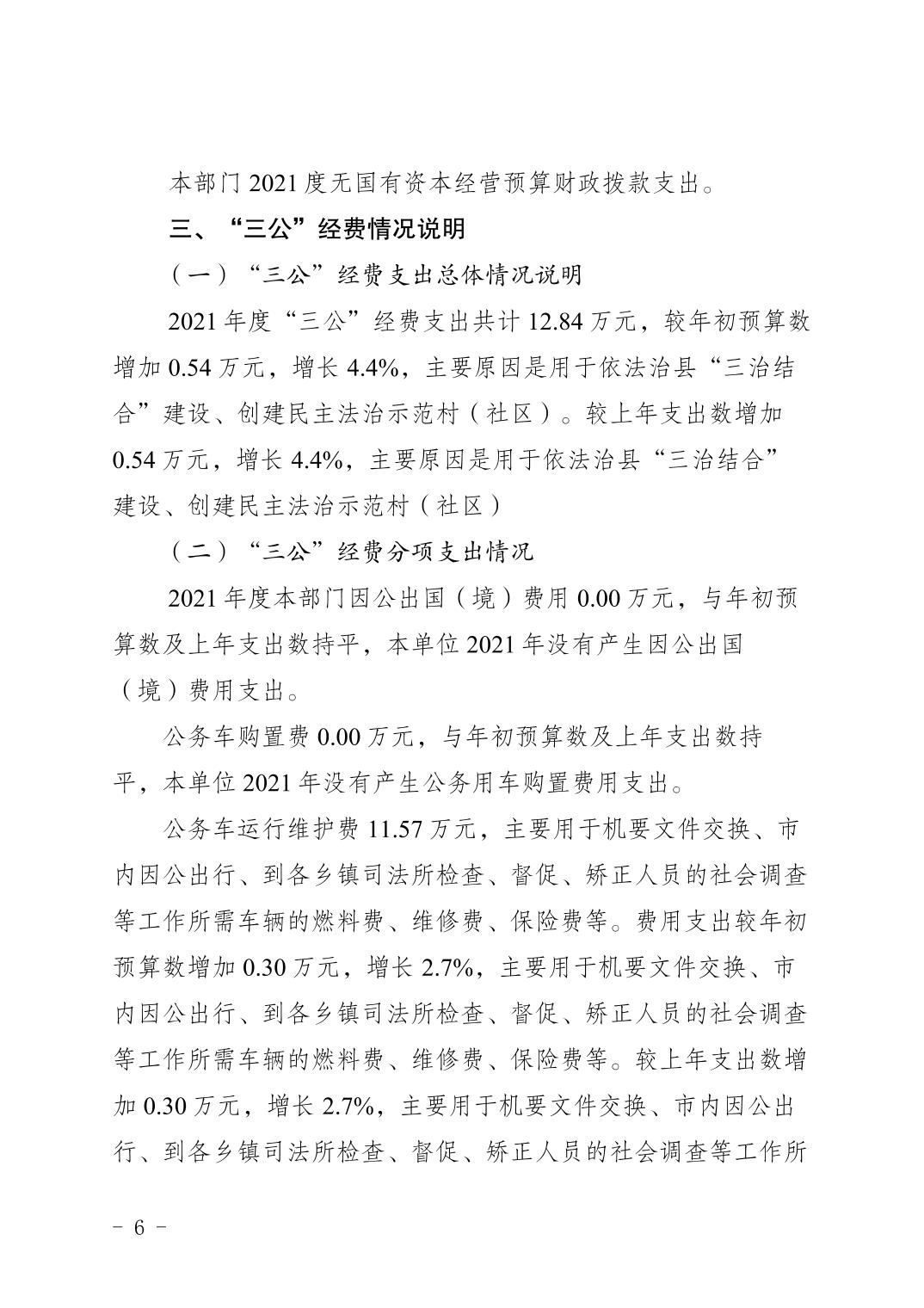 本部门 2021 度无国有资本经营预算财政拨款支出。

三、“三公”经费情况说明

（一）“三公”经费支出总体情况说明

2021 年度“三公”经费支出共计 12.84 万元，较年初预算数增加 0.54 万元，增长 4.4%，主要原因是用于依法治县“三治结合”建设、创建民主法治示范村（社区）。较上年支出数增加 0.54 万元，增长 4.4%，主要原因是用于依法治县“三治结合”建设、创建民主法治示范村（社区）

（二）“三公”经费分项支出情况

2021 年度本部门因公出国（境）费用 0.00 万元，与年初预算数及上年支出数持平，本单位 2021 年没有产生因公出国（境）费用支出。

公务车购置费 0.00 万元，与年初预算数及上年支出数持平，本单位 2021 年没有产生公务用车购置费用支出。

公务车运行维护费 11.57 万元，主要用于机要文件交换、市内因公出行、到各乡镇司法所检查、督促、矫正人员的社会调查等工作所需车辆的燃料费、维修费、保险费等。费用支出较年初预算数增加 0.30 万元，增长 2.7%，主要用于机要文件交换、市内因公出行、到各乡镇司法所检查、督促、矫正人员的社会调查等工作所需车辆的燃料费、维修费、保险费等。较上年支出数增加 0.30 万元，增长 2.7%，主要用于机要文件交换、市内因公出行、到各乡镇司法所检查、督促、矫正人员的社会调查等工作所

－ 6 －